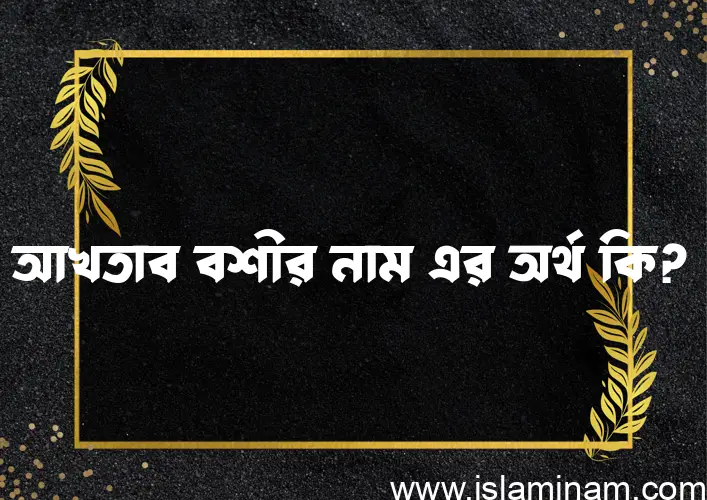 আখতাব বশীর নাম এর অর্থ কি?

www.islaminam.com